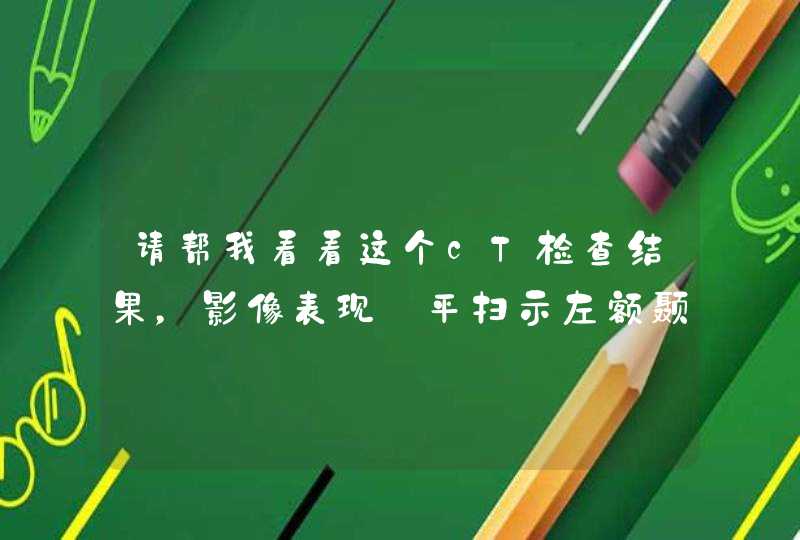 请帮我看看这个cT检查结果，影像表现 平扫示左额颞